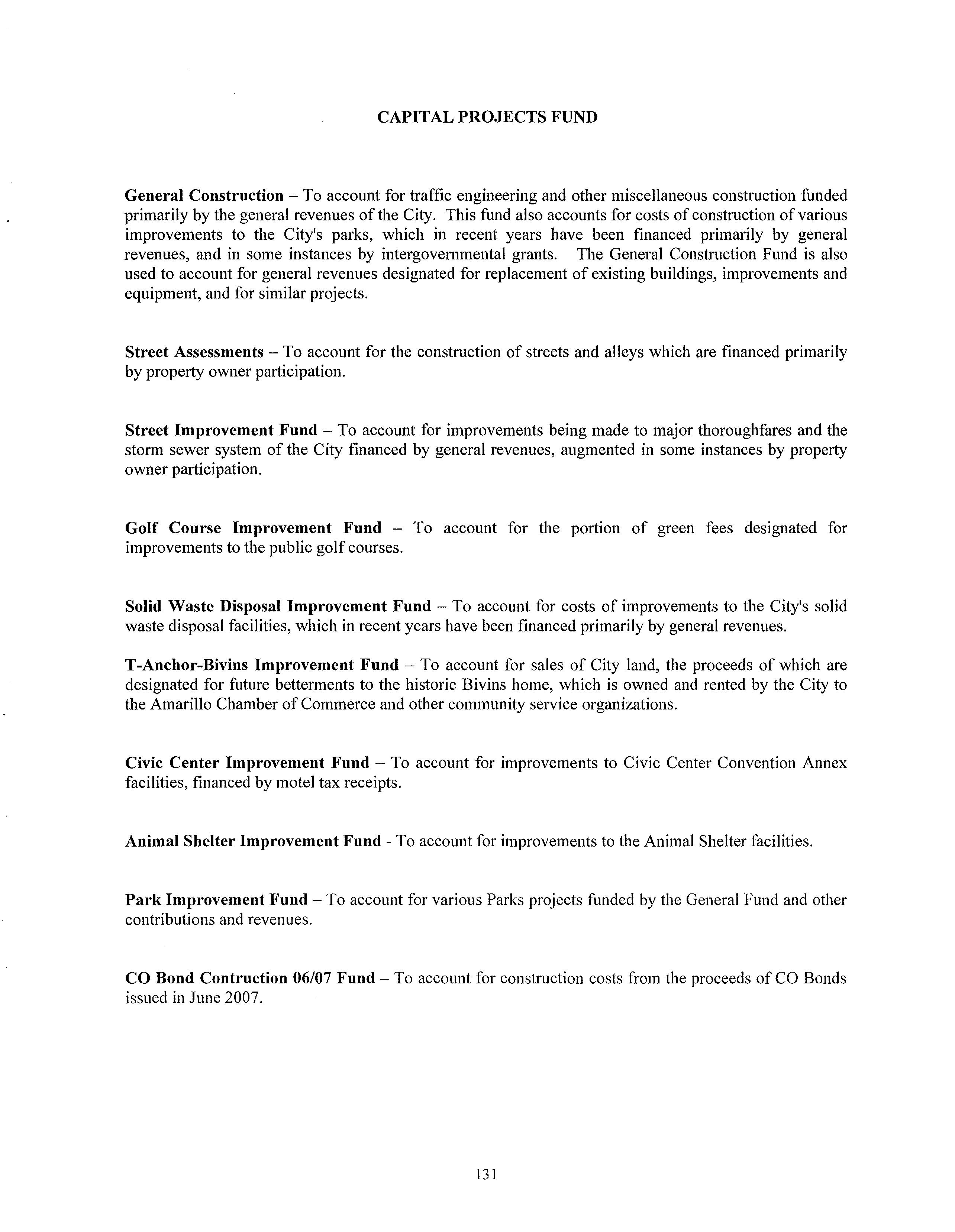 CAPITAL PROJECTS FUND

General Construction – To account for traffic engineering and other miscellaneous construction funded primarily by the general revenues of the City. This fund also accounts for costs of construction of various improvements to the City's parks, which in recent years have been financed primarily by general revenues, and in some instances by intergovernmental grants. The General Construction Fund is also used to account for general revenues designated for replacement of existing buildings, improvements and equipment, and for similar projects.

Street Assessments – To account for the construction of streets and alleys which are financed primarily by property owner participation.

Street Improvement Fund – To account for improvements being made to major thoroughfares and the storm sewer system of the City financed by general revenues, augmented in some instances by property owner participation.

Golf Course Improvement Fund – To account for the portion of green fees designated for improvements to the public golf courses.

Solid Waste Disposal Improvement Fund – To account for costs of improvements to the City's solid waste disposal facilities, which in recent years have been financed primarily by general revenues.

T-Anchor-Bivins Improvement Fund – To account for sales of City land, the proceeds of which are designated for future betterments to the historic Bivins home, which is owned and rented by the City to the Amarillo Chamber of Commerce and other community service organizations.

Civic Center Improvement Fund – To account for improvements to Civic Center Convention Annex facilities, financed by motel tax receipts.

Animal Shelter Improvement Fund - To account for improvements to the Animal Shelter facilities.

Park Improvement Fund – To account for various Parks projects funded by the General Fund and other contributions and revenues.

CO Bond Contruction 06/07 Fund – To account for construction costs from the proceeds of CO Bonds issued in June 2007.

131